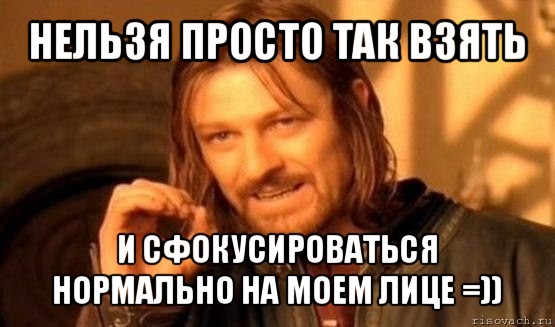 НЕЛЬЗЯ ПРОСТО ТАК ВЗЯТЬ

И СФОКУСИРОВАТЬСЯ НОРМАЛЬНО НА МОЕМ ЛИЦЕ =))

risovach.ru